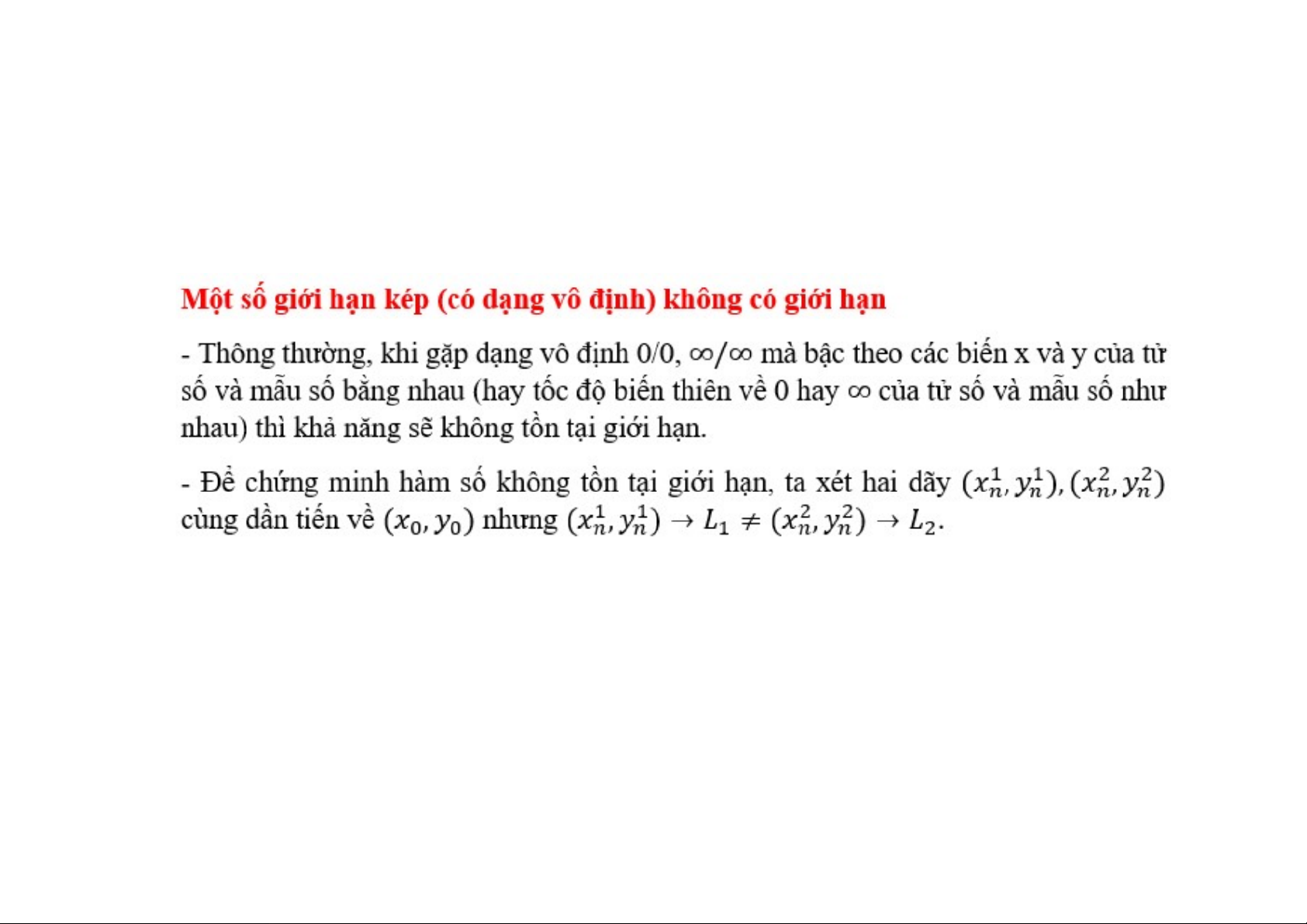 Một số giới hạn kép (có dạng vô định) không có giới hạn

- Thông thường, khi gặp dạng vô định 0/0, $\infty/\infty$ mà bậc theo các biến x và y của tử số và mẫu số bằng nhau (hay tốc độ biến thiên về 0 hay $\infty$ của tử số và mẫu số như nhau) thì khả năng sẽ không tồn tại giới hạn.

- Để chứng minh hàm số không tồn tại giới hạn, ta xét hai dãy $(x_n^1, y_n^1), (x_n^2, y_n^2)$ cùng dần tiến về $(x_0, y_0)$ nhưng $(x_n^1, y_n^1) \to L_1 \neq (x_n^2, y_n^2) \to L_2$.